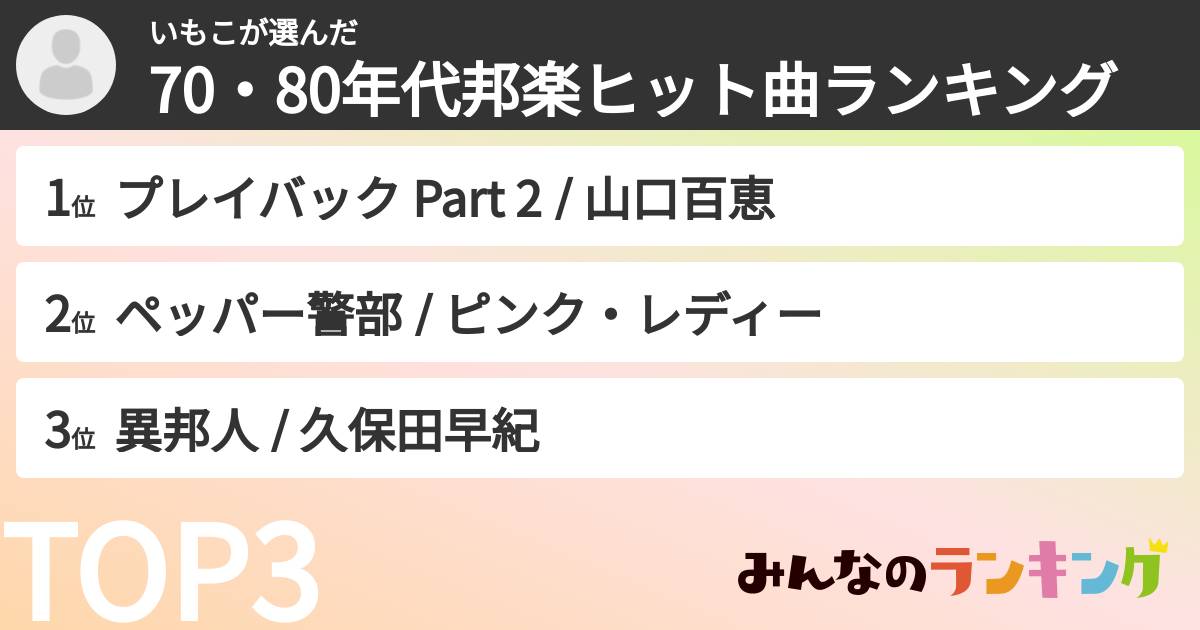 いもこが選んだ
70・80年代邦楽ヒット曲ランキング

1位 プレイバック Part 2 / 山口百恵

2位 ペッパー警部 / ピンク・レディー

3位 異邦人 / 久保田早紀

TOP3

みんなのランキング